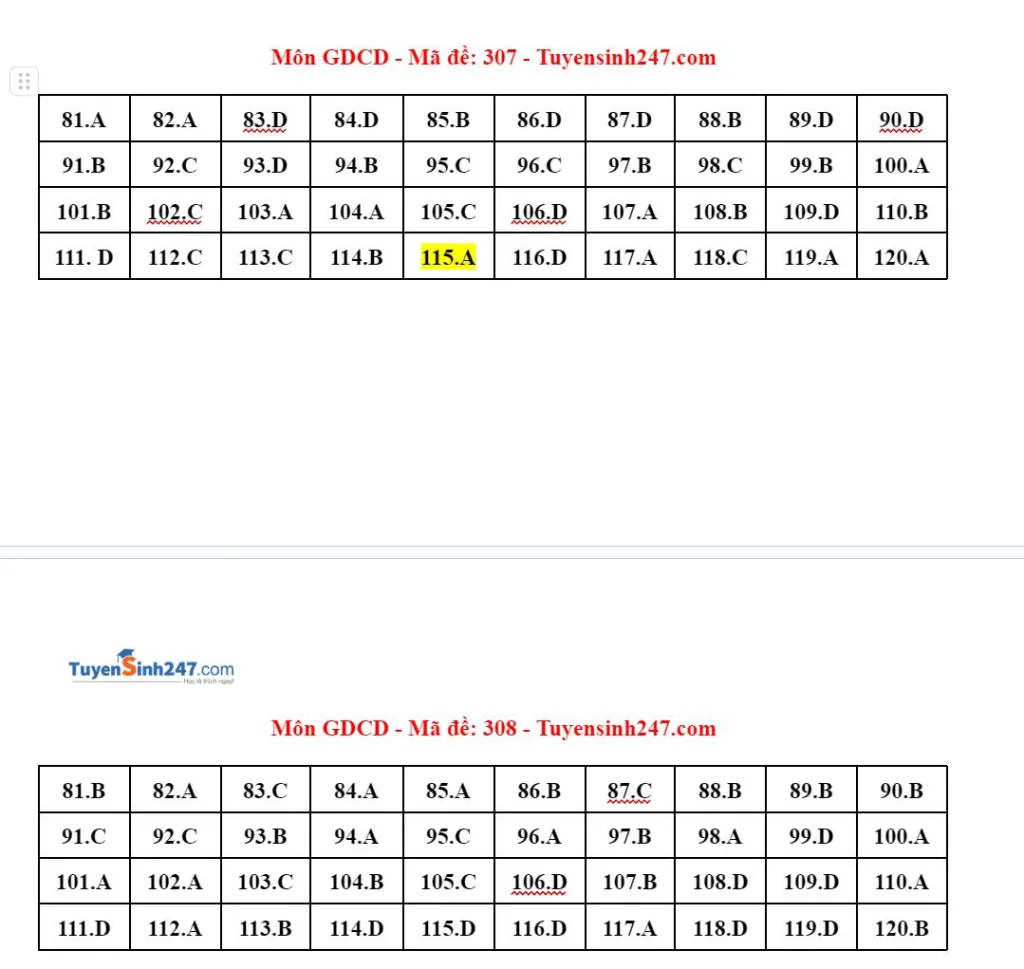 Môn GDCD - Mã đề: 307 - Tuyensinh247.com

| 81.A | 82.A | 83.D | 84.D | 85.B | 86.D | 87.D | 88.B | 89.D | 90.D |
|---|---|---|---|---|---|---|---|---|---|
| 91.B | 92.C | 93.D | 94.B | 95.C | 96.C | 97.B | 98.C | 99.B | 100.A |
| 101.B | 102.C | 103.A | 104.A | 105.C | 106.D | 107.A | 108.B | 109.D | 110.B |
| 111. D | 112.C | 113.C | 114.B | 115.A | 116.D | 117.A | 118.C | 119.A | 120.A |

TuyenSinh247.com
Học là thích ngay!

Môn GDCD - Mã đề: 308 - Tuyensinh247.com

| 81.B | 82.A | 83.C | 84.A | 85.A | 86.B | 87.C | 88.B | 89.B | 90.B |
|---|---|---|---|---|---|---|---|---|---|
| 91.C | 92.C | 93.B | 94.A | 95.C | 96.A | 97.B | 98.A | 99.D | 100.A |
| 101.A | 102.A | 103.C | 104.B | 105.C | 106.D | 107.B | 108.D | 109.D | 110.A |
| 111.D | 112.A | 113.B | 114.D | 115.D | 116.D | 117.A | 118.D | 119.D | 120.B |